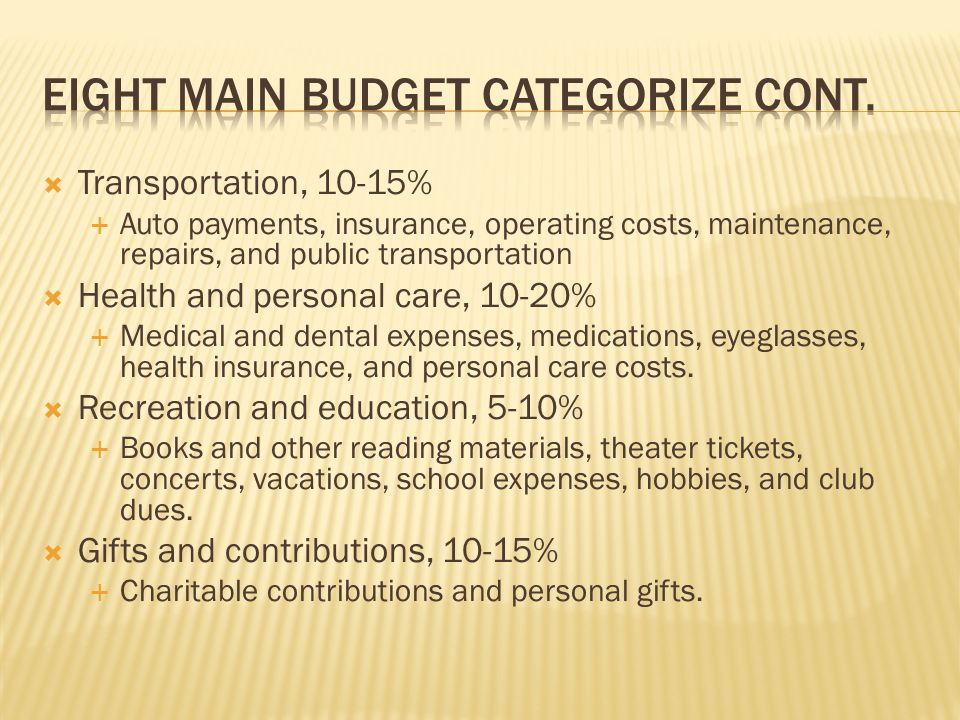 EIGHT MAIN BUDGET CATEGORIZE CONT.

Transportation, 10-15%

Auto payments, insurance, operating costs, maintenance, repairs, and public transportation

Health and personal care, 10-20%

Medical and dental expenses, medications, eyeglasses, health insurance, and personal care costs.

Recreation and education, 5-10%

Books and other reading materials, theater tickets, concerts, vacations, school expenses, hobbies, and club dues.

Gifts and contributions, 10-15%

Charitable contributions and personal gifts.